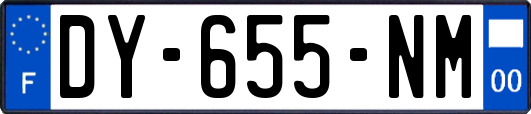 F
DY-655-NM
00